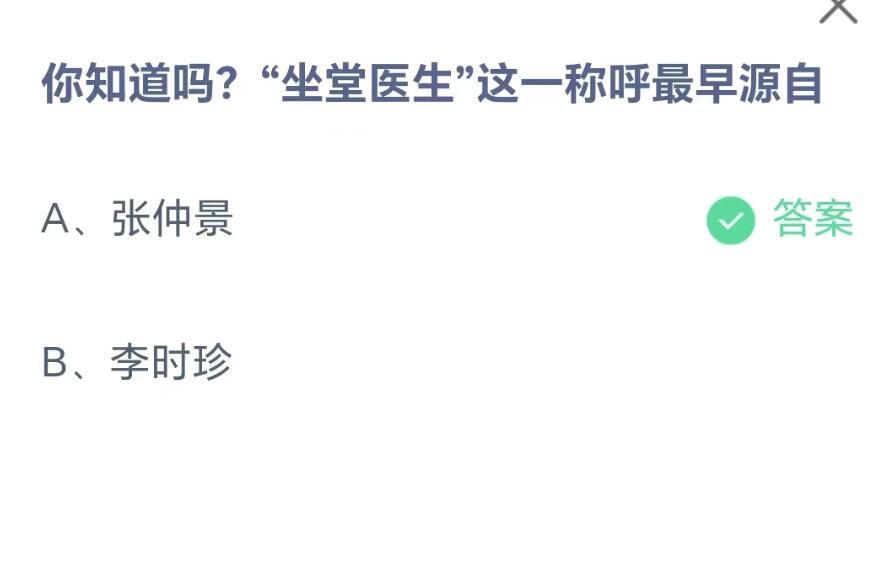 你知道吗？“坐堂医生”这一称呼最早源自

A、张仲景

答案

B、李时珍